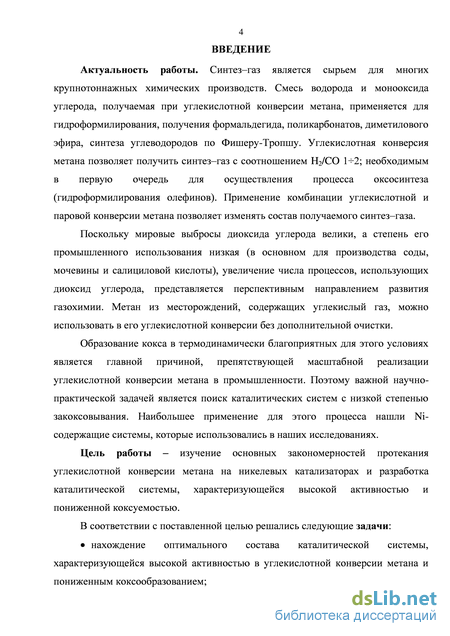 4

ВВЕДЕНИЕ

Актуальность работы. Синтез–газ является сырьем для многих крупнотоннажных химических производств. Смесь водорода и монооксида углерода, получаемая при углекислотной конверсии метана, применяется для гидроформилирования, получения формальдегида, поликарбонатов, диметилового эфира, синтеза углеводородов по Фишеру-Тропшу. Углекислотная конверсия метана позволяет получить синтез–газ с соотношением $H_2/CO$ 1÷2; необходимым в первую очередь для осуществления процесса оксосинтеза (гидроформилирования олефинов). Применение комбинации углекислотной и паровой конверсии метана позволяет изменять состав получаемого синтез–газа.

Поскольку мировые выбросы диоксида углерода велики, а степень его промышленного использования низкая (в основном для производства соды, мочевины и салициловой кислоты), увеличение числа процессов, использующих диоксид углерода, представляется перспективным направлением развития газохимии. Метан из месторождений, содержащих углекислый газ, можно использовать в его углекислотной конверсии без дополнительной очистки.

Образование кокса в термодинамически благоприятных для этого условиях является главной причиной, препятствующей масштабной реализации углекислотной конверсии метана в промышленности. Поэтому важной научно-практической задачей является поиск каталитических систем с низкой степенью закоксовывания. Наибольшее применение для этого процесса нашли Ni-содержащие системы, которые использовались в наших исследованиях.

Цель работы – изучение основных закономерностей протекания углекислотной конверсии метана на никелевых катализаторах и разработка каталитической системы, характеризующейся высокой активностью и пониженной коксуемостью.

В соответствии с поставленной целью решались следующие задачи:

• нахождение оптимального состава каталитической системы, характеризующейся высокой активностью в углекислотной конверсии метана и пониженным коксообразованием;

dsLib.net
библиотека диссертаций